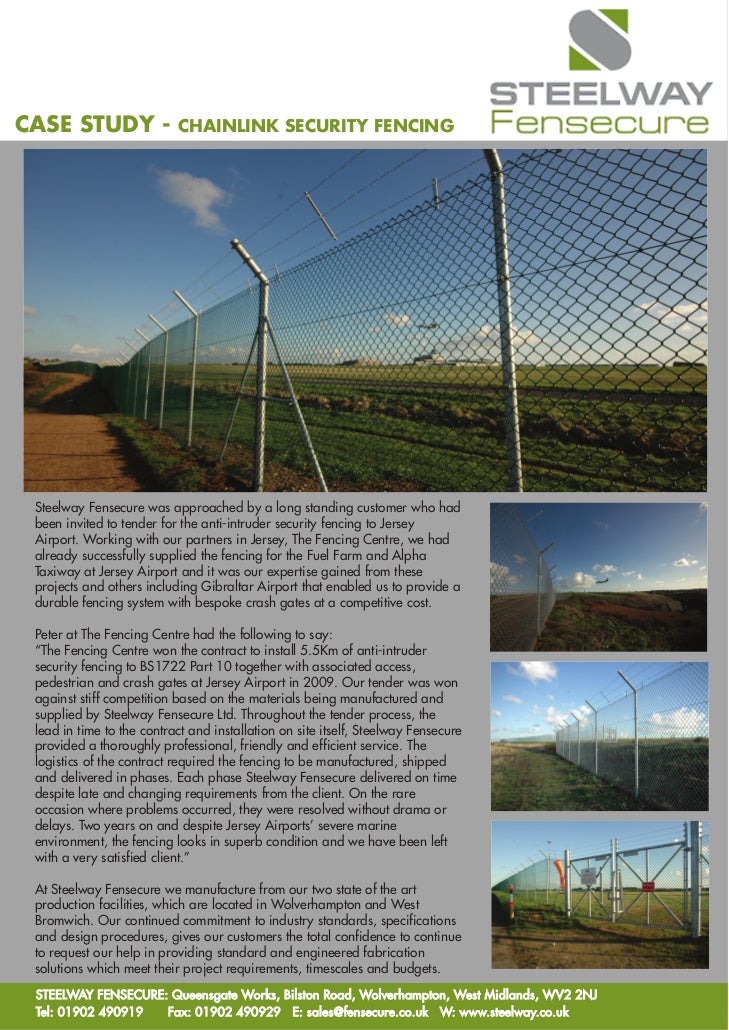 STEELWAY Fensecure

CASE STUDY - CHAINLINK SECURITY FENCING

Steelway Fensecure was approached by a long standing customer who had been invited to tender for the anti-intruder security fencing to Jersey Airport. Working with our partners in Jersey, The Fencing Centre, we had already successfully supplied the fencing for the Fuel Farm and Alpha Taxiway at Jersey Airport and it was our expertise gained from these projects and others including Gibraltar Airport that enabled us to provide a durable fencing system with bespoke crash gates at a competitive cost.

Peter at The Fencing Centre had the following to say:
"The Fencing Centre won the contract to install 5.5Km of anti-intruder security fencing to BS1722 Part 10 together with associated access, pedestrian and crash gates at Jersey Airport in 2009. Our tender was won against stiff competition based on the materials being manufactured and supplied by Steelway Fensecure Ltd. Throughout the tender process, the lead in time to the contract and installation on site itself, Steelway Fensecure provided a thoroughly professional, friendly and efficient service. The logistics of the contract required the fencing to be manufactured, shipped and delivered in phases. Each phase Steelway Fensecure delivered on time despite late and changing requirements from the client. On the rare occasion where problems occurred, they were resolved without drama or delays. Two years on and despite Jersey Airports' severe marine environment, the fencing looks in superb condition and we have been left with a very satisfied client."

At Steelway Fensecure we manufacture from our two state of the art production facilities, which are located in Wolverhampton and West Bromwich. Our continued commitment to industry standards, specifications and design procedures, gives our customers the total confidence to continue to request our help in providing standard and engineered fabrication solutions which meet their project requirements, timescales and budgets.

STEELWAY FENSECURE: Queensgate Works, Bilston Road, Wolverhampton, West Midlands, WV2 2NJ
Tel: 01902 490919 Fax: 01902 490929 E: sales@fensecure.co.uk W: www.steelway.co.uk